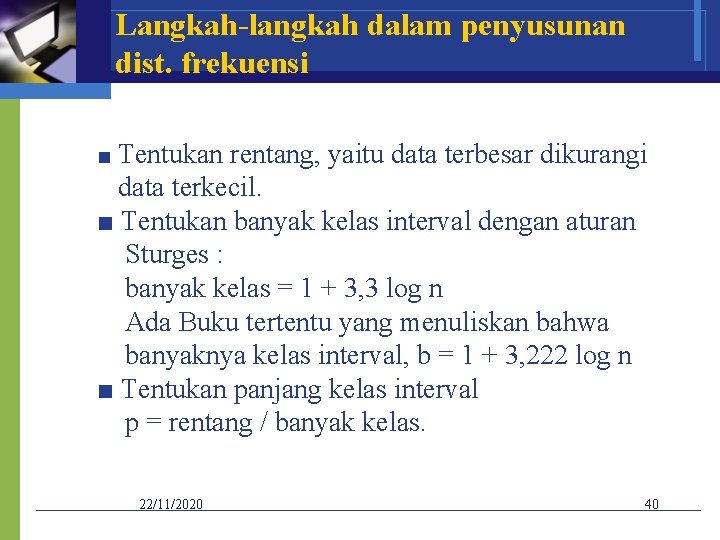 Langkah-langkah dalam penyusunan dist. frekuensi

■ Tentukan rentang, yaitu data terbesar dikurangi data terkecil.
■ Tentukan banyak kelas interval dengan aturan Sturges :
banyak kelas = 1 + 3,3 log n
Ada Buku tertentu yang menuliskan bahwa banyaknya kelas interval, b = 1 + 3,222 log n
■ Tentukan panjang kelas interval
p = rentang / banyak kelas.

22/11/2020

40